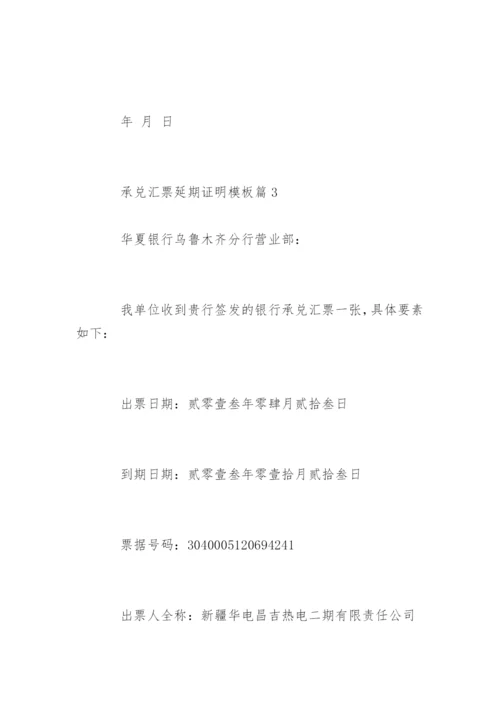 年 月 日

承兑汇票延期证明模板篇 3

华夏银行乌鲁木齐分行营业部：

我单位收到贵行签发的银行承兑汇票一张，具体要素如下：

出票日期：贰零壹叁年零肆月贰拾叁日

到期日期：贰零壹叁年零壹拾月贰拾叁日

票据号码：3040005120694241

出票人全称：新疆华电昌吉热电二期有限责任公司